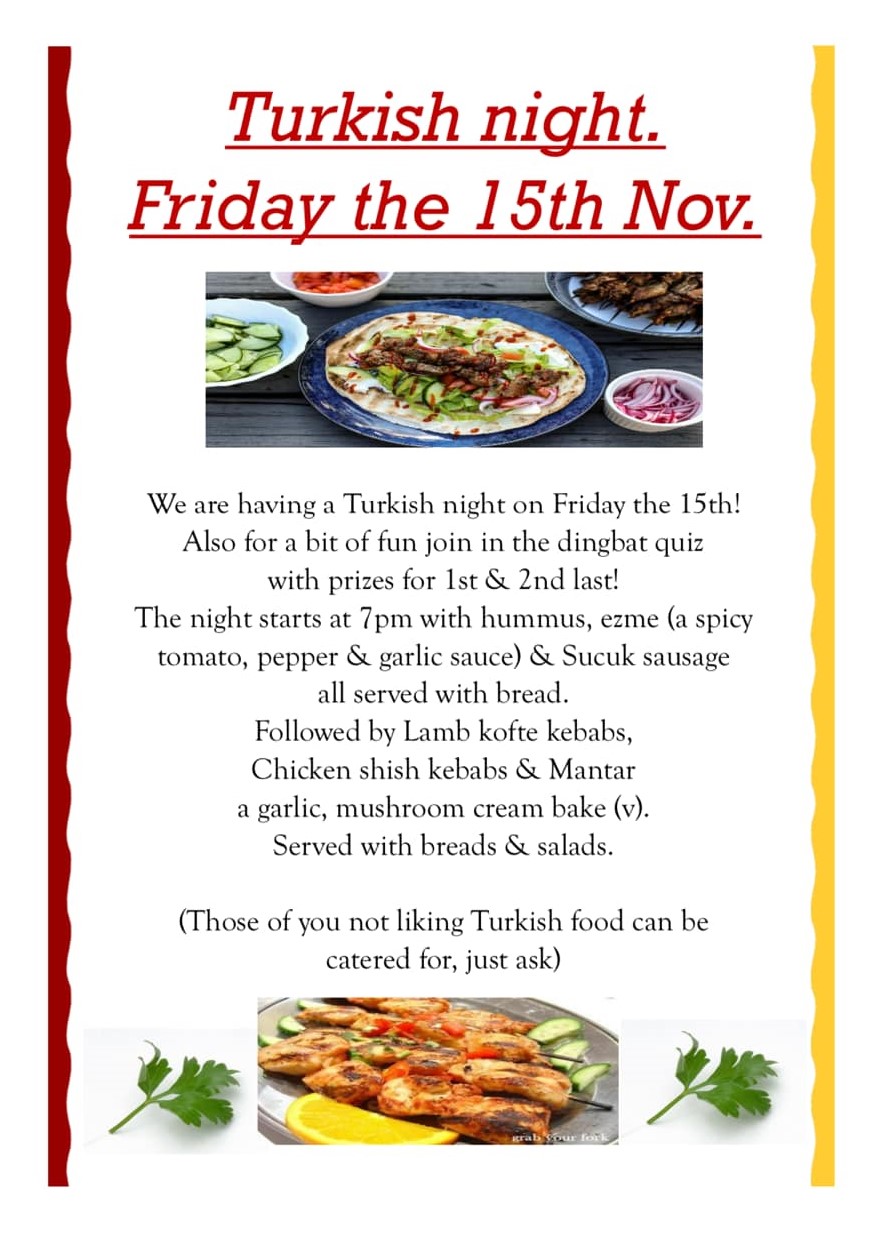 Turkish night.
Friday the 15th Nov.

We are having a Turkish night on Friday the 15th!
Also for a bit of fun join in the dingbat quiz
with prizes for 1st & 2nd last!
The night starts at 7pm with hummus, ezme (a spicy
tomato, pepper & garlic sauce) & Sucuk sausage
all served with bread.
Followed by Lamb kofte kebabs,
Chicken shish kebabs & Mantar
a garlic, mushroom cream bake (v).
Served with breads & salads.

(Those of you not liking Turkish food can be catered for, just ask)

grab your fork